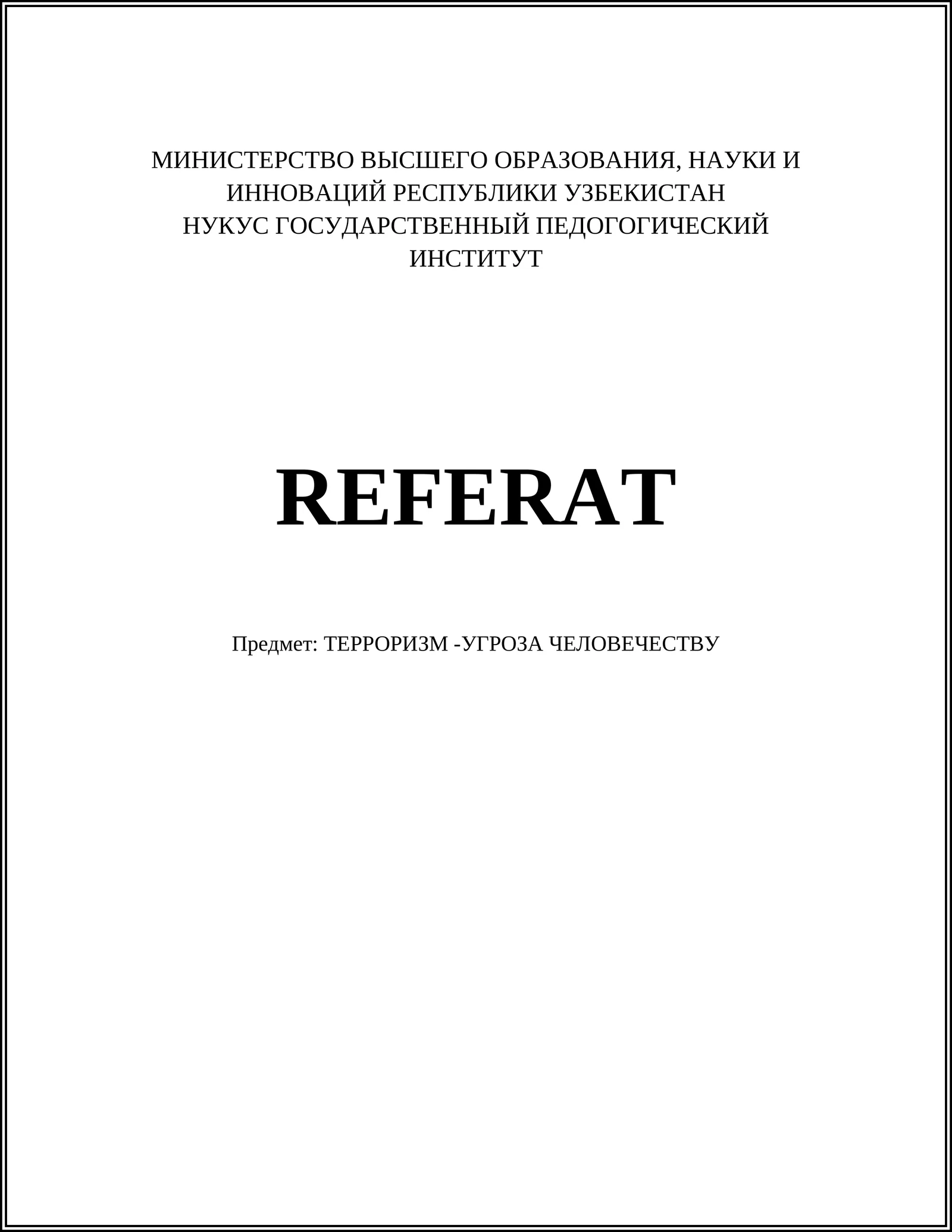 МИНИСТЕРСТВО ВЫСШЕГО ОБРАЗОВАНИЯ, НАУКИ И ИННОВАЦИЙ РЕСПУБЛИКИ УЗБЕКИСТАН
НУКУС ГОСУДАРСТВЕННЫЙ ПЕДОГОГИЧЕСКИЙ ИНСТИТУТ

REFERAT

Предмет: ТЕРРОРИЗМ -УГРОЗА ЧЕЛОВЕЧЕСТВУ